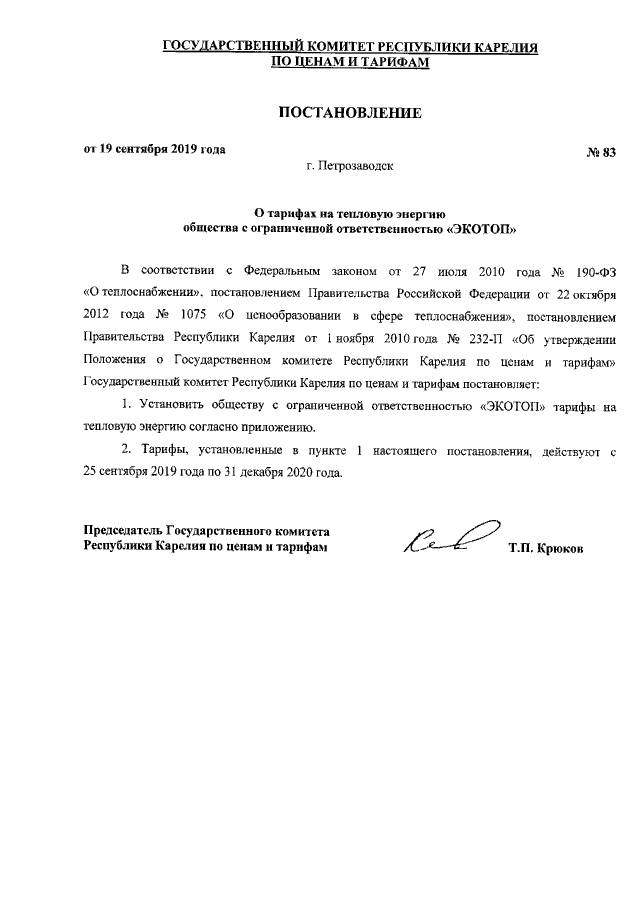 ГОСУДАРСТВЕННЫЙ КОМИТЕТ РЕСПУБЛИКИ КАРЕЛИЯ
ПО ЦЕНАМ И ТАРИФАМ

ПОСТАНОВЛЕНИЕ

от 19 сентября 2019 года

№ 83

г. Петрозаводск

О тарифах на тепловую энергию
общества с ограниченной ответственностью «ЭКОТОП»

В соответствии с Федеральным законом от 27 июля 2010 года № 190-ФЗ «О теплоснабжении», постановлением Правительства Российской Федерации от 22 октября 2012 года № 1075 «О ценообразовании в сфере теплоснабжения», постановлением Правительства Республики Карелия от 1 ноября 2010 года № 232-П «Об утверждении Положения о Государственном комитете Республики Карелия по ценам и тарифам» Государственный комитет Республики Карелия по ценам и тарифам постановляет:

1. Установить обществу с ограниченной ответственностью «ЭКОТОП» тарифы на тепловую энергию согласно приложению.

2. Тарифы, установленные в пункте 1 настоящего постановления, действуют с 25 сентября 2019 года по 31 декабря 2020 года.

Председатель Государственного комитета
Республики Карелия по ценам и тарифам

Т.П. Крюков